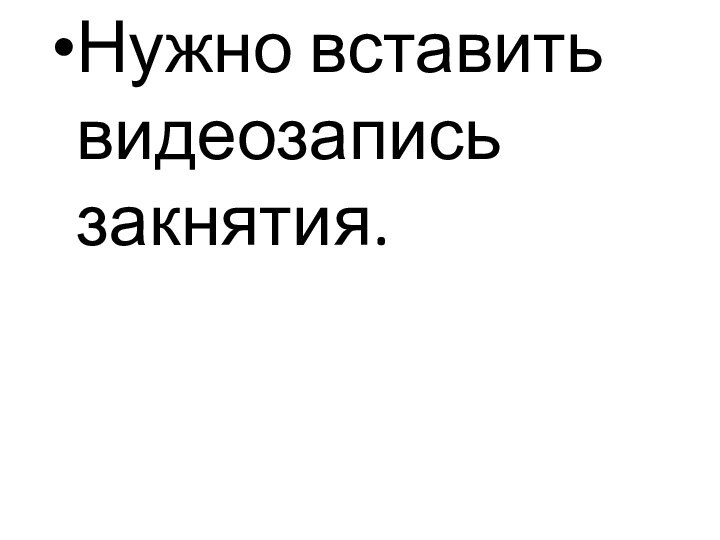 •Нужно вставить видеозапись закнятия.